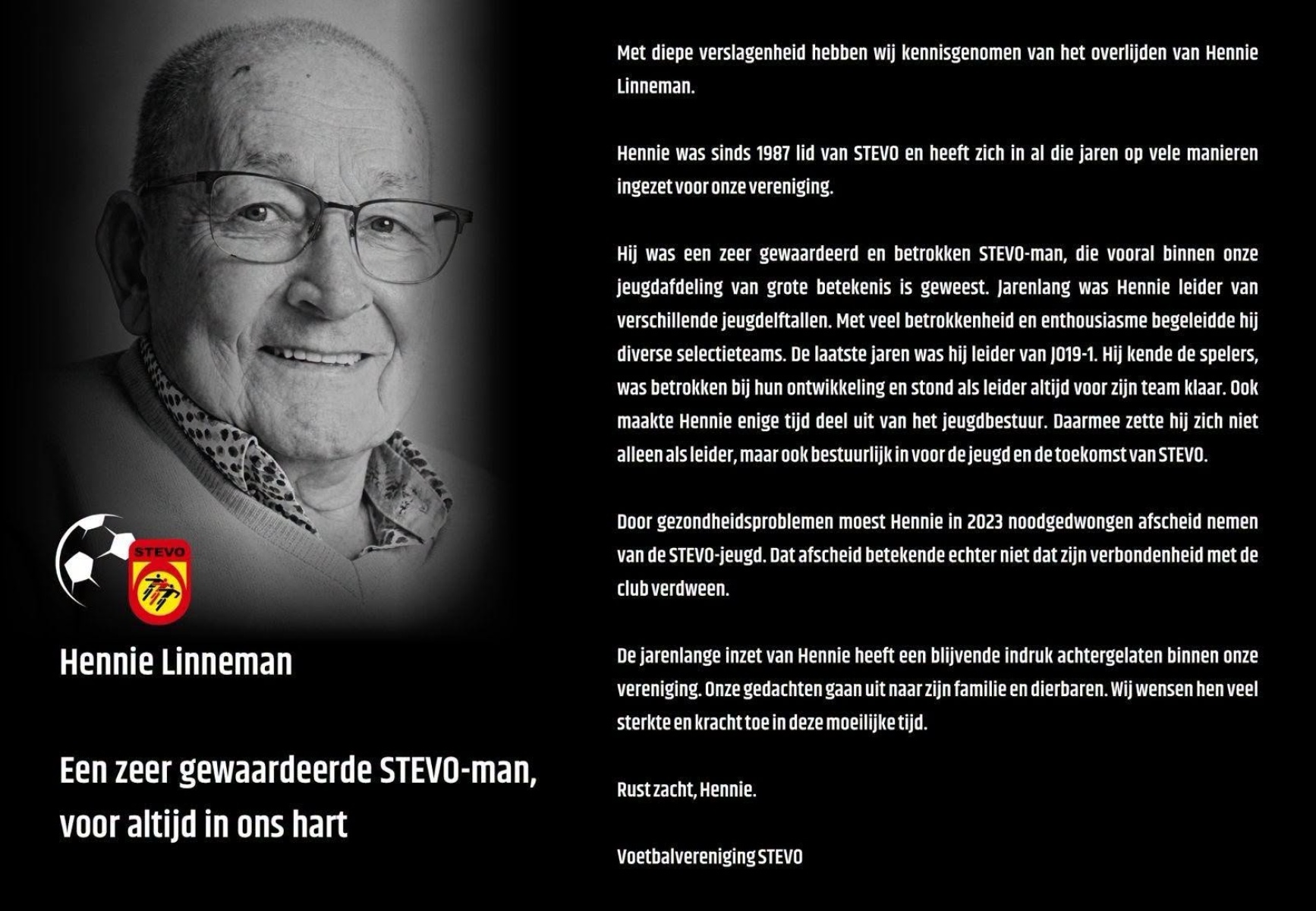 STEVO

Hennie Linneman

Een zeer gewaardeerde STEVO-man, voor altijd in ons hart

Met diepe verslagenheid hebben wij kennisgenomen van het overlijden van Hennie Linneman.

Hennie was sinds 1987 lid van STEVO en heeft zich in al die jaren op vele manieren ingezet voor onze vereniging.

Hij was een zeer gewaardeerd en betrokken STEVO-man, die vooral binnen onze jeugdafdeling van grote betekenis is geweest. Jarenlang was Hennie leider van verschillende jeugdelftallen. Met veel betrokkenheid en enthousiasme begeleidde hij diverse selectieteams. De laatste jaren was hij leider van JO19-1. Hij kende de spelers, was betrokken bij hun ontwikkeling en stond als leider altijd voor zijn team klaar. Ook maakte Hennie enige tijd deel uit van het jeugdbestuur. Daarmee zette hij zich niet alleen als leider, maar ook bestuurlijk in voor de jeugd en de toekomst van STEVO.

Door gezondheidsproblemen moest Hennie in 2023 noodgedwongen afscheid nemen van de STEVO-jeugd. Dat afscheid betekende echter niet dat zijn verbondenheid met de club verdween.

De jarenlange inzet van Hennie heeft een blijvende indruk achtergelaten binnen onze vereniging. Onze gedachten gaan uit naar zijn familie en dierbaren. Wij wensen hen veel sterkte en kracht toe in deze moeilijke tijd.

Rust zacht, Hennie.

Voetbalvereniging STEVO